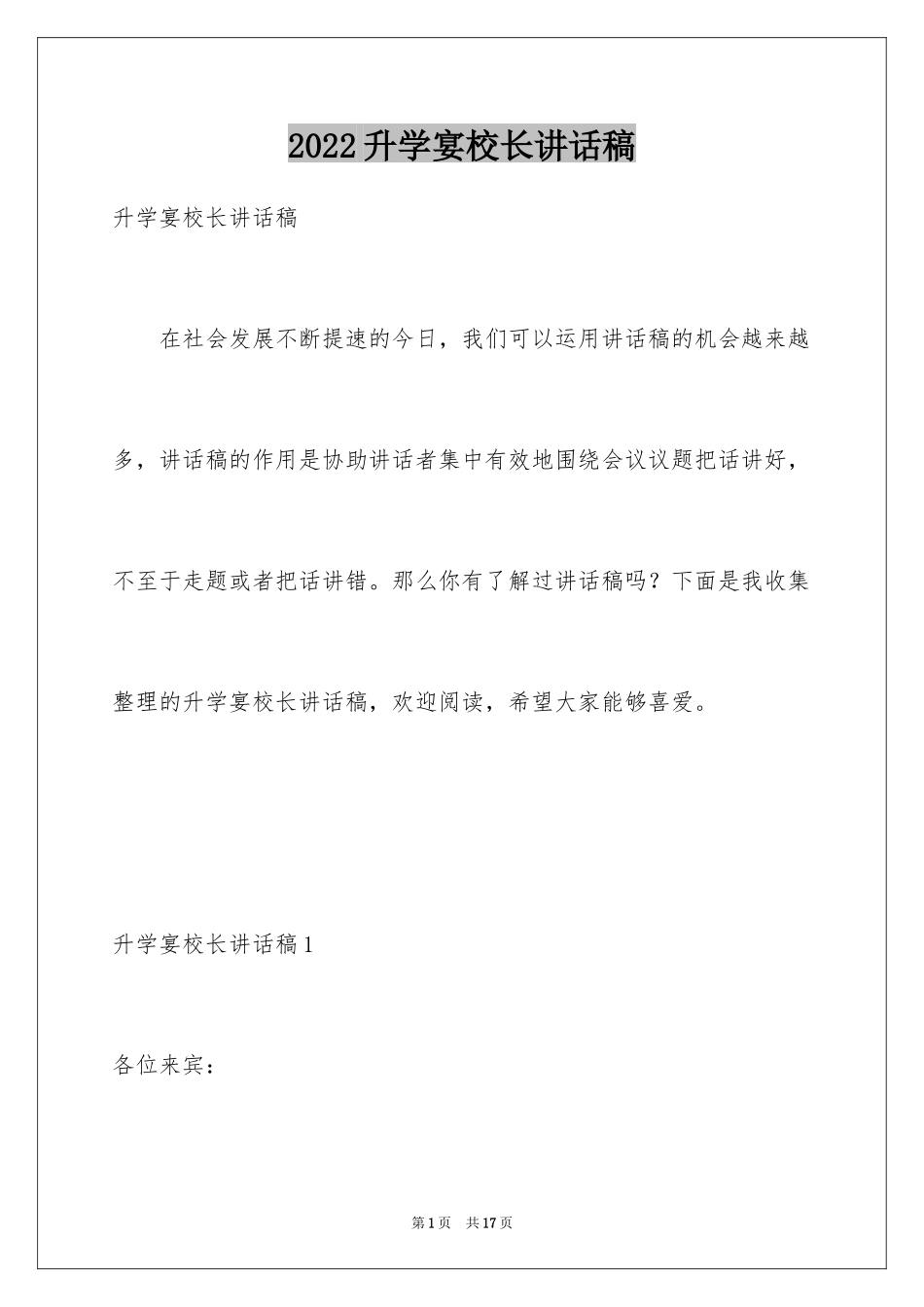 2022升学宴校长讲话稿

升学宴校长讲话稿

在社会发展不断提速的今日，我们可以运用讲话稿的机会越来越多，讲话稿的作用是协助讲话者集中有效地围绕会议议题把话讲好，不至于走题或者把话讲错。那么你有了解过讲话稿吗？下面是我收集整理的升学宴校长讲话稿，欢迎阅读，希望大家能够喜爱。

升学宴校长讲话稿1

各位来宾：

第1页 共17页